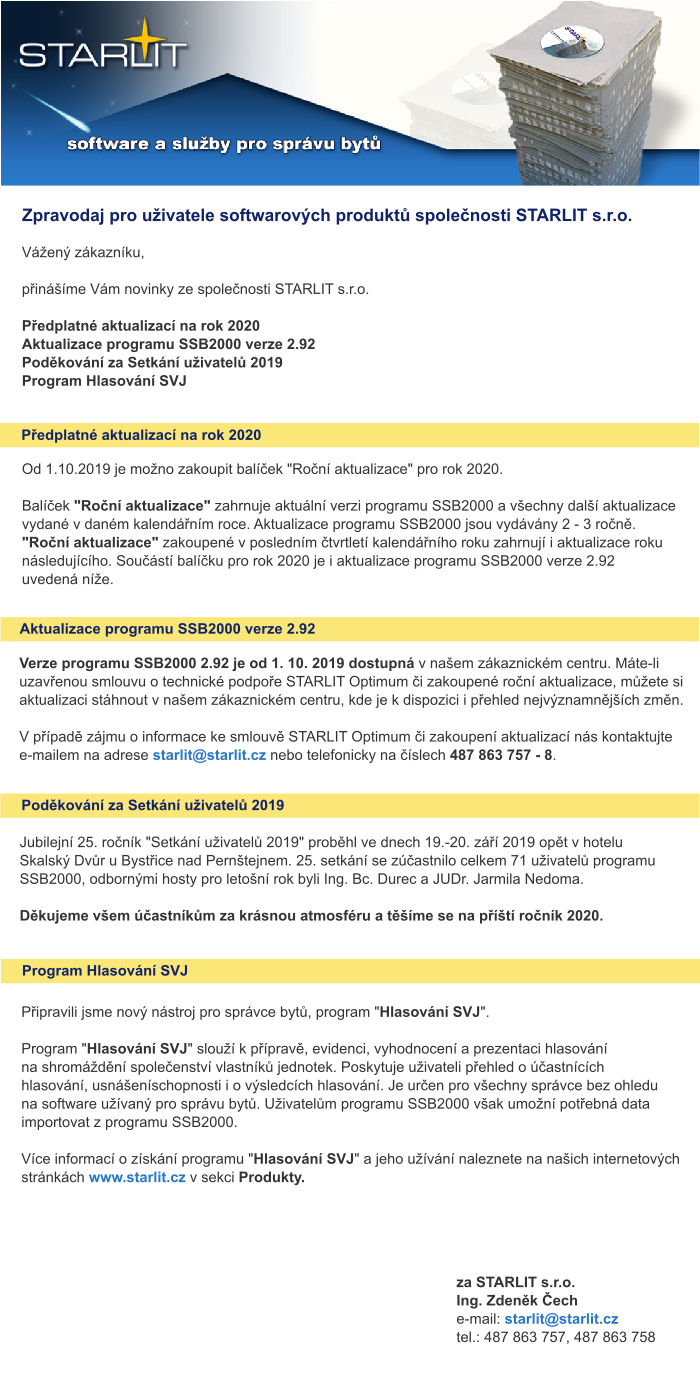 STARLIT

software a služby pro správu bytů

Zpravodaj pro uživatele softwarových produktů společnosti STARLIT s.r.o.

Vážený zákazníku,

přinášíme Vám novinky ze společnosti STARLIT s.r.o.

Předplatné aktualizací na rok 2020
Aktualizace programu SSB2000 verze 2.92
Poděkování za Setkání uživatelů 2019
Program Hlasování SVJ

Předplatné aktualizací na rok 2020

Od 1.10.2019 je možno zakoupit balíček "Roční aktualizace" pro rok 2020.

Balíček "Roční aktualizace" zahrnuje aktuální verzi programu SSB2000 a všechny další aktualizace vydané v daném kalendářním roce. Aktualizace programu SSB2000 jsou vydávány 2 - 3 ročně. "Roční aktualizace" zakoupené v posledním čtvrtletí kalendářního roku zahrnují i aktualizace roku následujícího. Součástí balíčku pro rok 2020 je i aktualizace programu SSB2000 verze 2.92 uvedená níže.

Aktualizace programu SSB2000 verze 2.92

Verze programu SSB2000 2.92 je od 1. 10. 2019 dostupná v našem zákaznickém centru. Máte-li uzavřenou smlouvu o technické podpoře STARLIT Optimum či zakoupené roční aktualizace, můžete si aktualizaci stáhnout v našem zákaznickém centru, kde je k dispozici i přehled nejvýznamnějších změn.

V případě zájmu o informace ke smlouvě STARLIT Optimum či zakoupení aktualizací nás kontaktujte e-mailem na adrese starlit@starlit.cz nebo telefonicky na číslech 487 863 757 - 8.

Poděkování za Setkání uživatelů 2019

Jubilejní 25. ročník "Setkání uživatelů 2019" proběhl ve dnech 19.-20. září 2019 opět v hotelu Skalský Dvůr u Bystřice nad Pernštejnem. 25. setkání se zúčastnilo celkem 71 uživatelů programu SSB2000, odbornými hosty pro letošní rok byli Ing. Bc. Durec a JUDr. Jarmila Nedoma.

Děkujeme všem účastníkům za krásnou atmosféru a těšíme se na příští ročník 2020.

Program Hlasování SVJ

Připravili jsme nový nástroj pro správce bytů, program "Hlasování SVJ".

Program "Hlasování SVJ" slouží k přípravě, evidenci, vyhodnocení a prezentaci hlasování na shromáždění společenství vlastníků jednotek. Poskytuje uživateli přehled o účastnících hlasování, usnášeníschopnosti i o výsledcích hlasování. Je určen pro všechny správce bez ohledu na software užívaný pro správu bytů. Uživatelům programu SSB2000 však umožní potřebná data importovat z programu SSB2000.

Více informací o získání programu "Hlasování SVJ" a jeho užívání naleznete na našich internetových stránkách www.starlit.cz v sekci Produkty.

za STARLIT s.r.o.
Ing. Zdeněk Čech
e-mail: starlit@starlit.cz
tel.: 487 863 757, 487 863 758